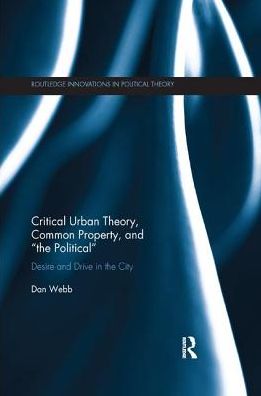 ROUTLEDGE INNOVATIONS IN POLITICAL THEORY

Critical Urban Theory, Common Property, and "the Political"

Desire and Drive in the City

Dan Webb

R